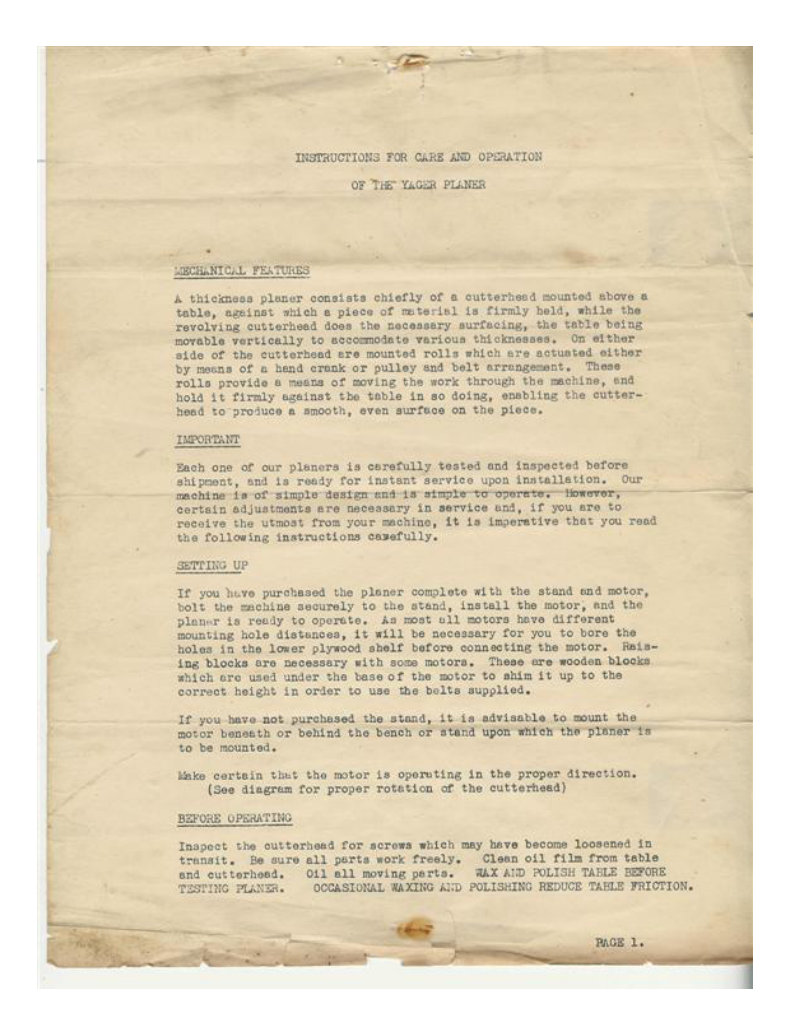 INSTRUCTIONS FOR CARE AND OPERATION

OF THE YAGER PLANER

MECHANICAL FEATURES

A thickness planer consists chiefly of a cutterhead mounted above a table, against which a piece of material is firmly held, while the revolving cutterhead does the necessary surfacing, the table being movable vertically to accommodate various thicknesses. On either side of the cutterhead are mounted rolls which are actuated either by means of a hand crank or pulley and belt arrangement. These rolls provide a means of moving the work through the machine, and hold it firmly against the table in so doing, enabling the cutterhead to produce a smooth, even surface on the piece.

IMPORTANT

Each one of our planers is carefully tested and inspected before shipment, and is ready for instant service upon installation. Our machine is of simple design and is simple to operate. However, certain adjustments are necessary in service and, if you are to receive the utmost from your machine, it is imperative that you read the following instructions carefully.

SETTING UP

If you have purchased the planer complete with the stand and motor, bolt the machine securely to the stand, install the motor, and the planer is ready to operate. As most all motors have different mounting hole distances, it will be necessary for you to bore the holes in the lower plywood shelf before connecting the motor. Raising blocks are necessary with some motors. These are wooden blocks which are used under the base of the motor to shim it up to the correct height in order to use the belts supplied.

If you have not purchased the stand, it is advisable to mount the motor beneath or behind the bench or stand upon which the planer is to be mounted.

Make certain that the motor is operating in the proper direction. (See diagram for proper rotation of the cutterhead)

BEFORE OPERATING

Inspect the cutterhead for screws which may have become loosened in transit. Be sure all parts work freely. Clean oil film from table and cutterhead. Oil all moving parts. WAX AND POLISH TABLE BEFORE TESTING PLANER. OCCASIONAL WAXING AND POLISHING REDUCE TABLE FRICTION.

PAGE 1.